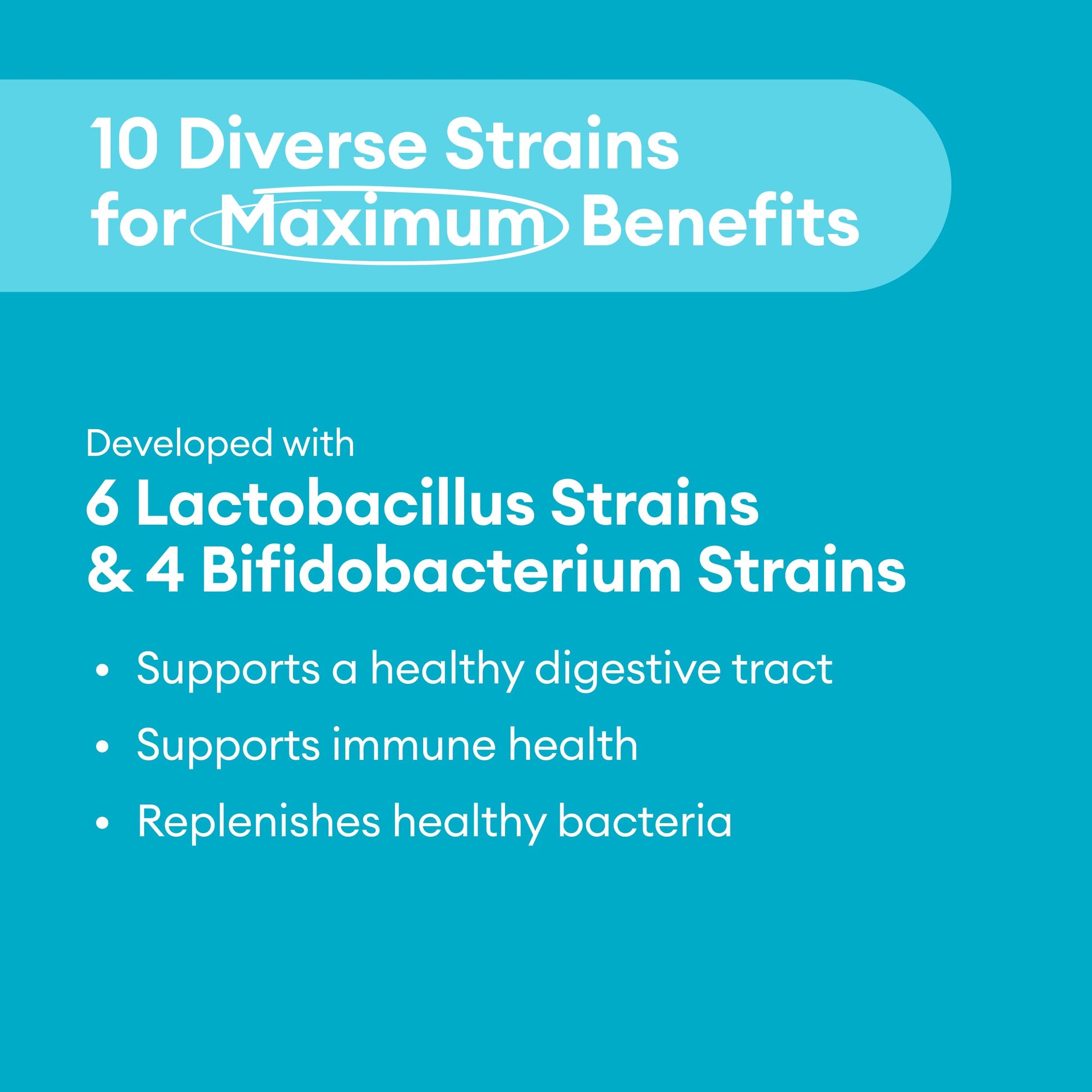 10 Diverse Strains for Maximum Benefits

Developed with

6 Lactobacillus Strains & 4 Bifidobacterium Strains

• Supports a healthy digestive tract
• Supports immune health
• Replenishes healthy bacteria